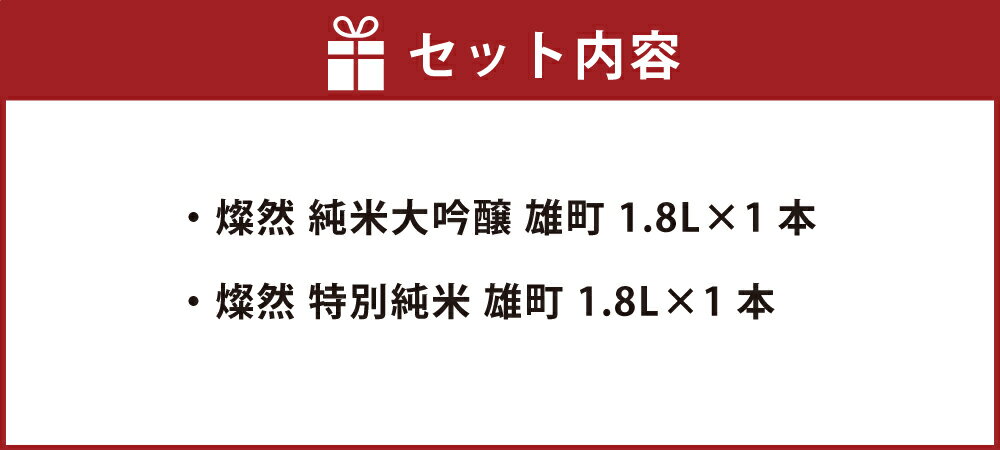 セット内容

・燦然 純米大吟醸 雄町 1.8L×1 本

・燦然 特別純米 雄町 1.8L×1 本